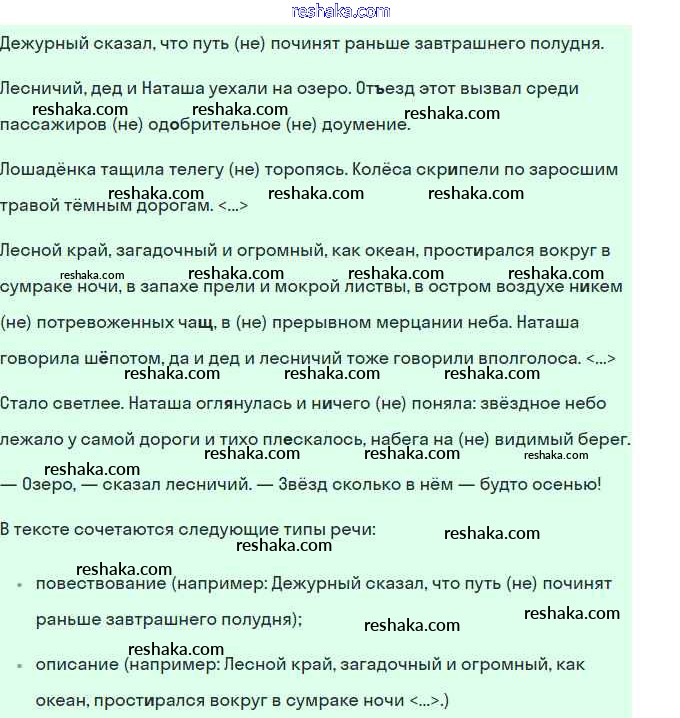 reshaka.com

Дежурный сказал, что путь (не) починят раньше завтрашнего полудня.

Лесничий, дед и Наташа уехали на озеро. Отъезд этот вызвал среди пассажиров (не) одобрительное (не) доумение.

reshaka.com reshaka.com reshaka.com

Лошадёнка тащила телегу (не) торопясь. Колёса скрипели по заросшим травой тёмным дорогам. <...>

reshaka.com reshaka.com reshaka.com

Лесной край, загадочный и огромный, как океан, простирался вокруг в сумраке ночи, в запахе прели и мокрой листвы, в остром воздухе никем (не) потревоженных чащ, в (не) прерывном мерцании неба. Наташа говорила шёпотом, да и дед и лесничий тоже говорили вполголоса. <...>

reshaka.com reshaka.com reshaka.com reshaka.com

reshaka.com reshaka.com reshaka.com

Стало светлее. Наташа оглянулась и ничего (не) поняла: звёздное небо лежало у самой дороги и тихо плескалось, набега на (не) видимый берег.

reshaka.com reshaka.com reshaka.com

reshaka.com

— Озеро, — сказал лесничий. — Звёзд сколько в нём — будто осенью!

В тексте сочетаются следующие типы речи:

reshaka.com reshaka.com

reshaka.com

• повествование (например: Дежурный сказал, что путь (не) починят раньше завтрашнего полудня);

reshaka.com reshaka.com

reshaka.com

• описание (например: Лесной край, загадочный и огромный, как океан, простирался вокруг в сумраке ночи <...>.)